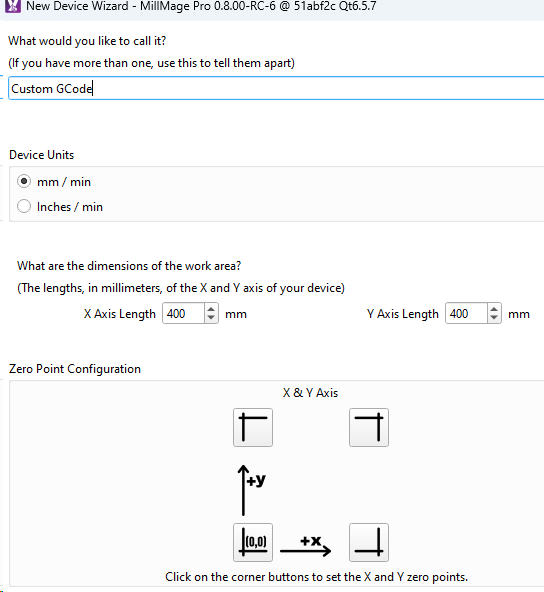 New Device Wizard - MillMage Pro 0.8.00-RC-6 @ 51abf2c Qt6.5.7

What would you like to call it?

(If you have more than one, use this to tell them apart)

Custom GCode

Device Units

mm / min

Inches / min

What are the dimensions of the work area?

(The lengths, in millimeters, of the X and Y axis of your device)

X Axis Length 400 mm

Y Axis Length 400 mm

Zero Point Configuration

X & Y Axis

+y

(0,0)

+x

Click on the corner buttons to set the X and Y zero points.